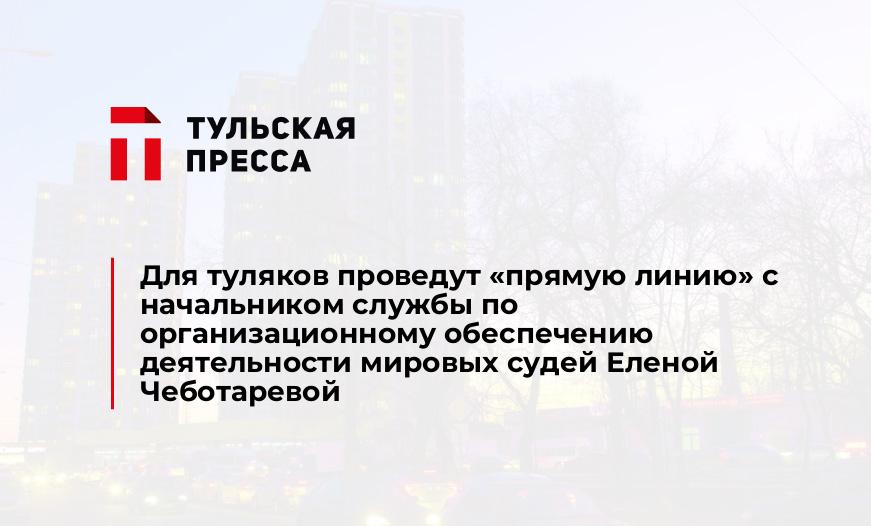 ТУЛЬСКАЯ ПРЕССА

Для туляков проведут «прямую линию» с начальником службы по организационному обеспечению деятельности мировых судей Еленой Чеботаревой